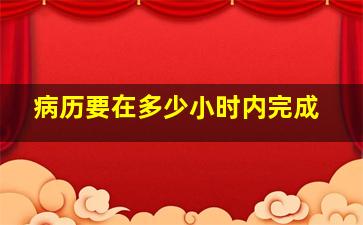 病历要在多少小时内完成